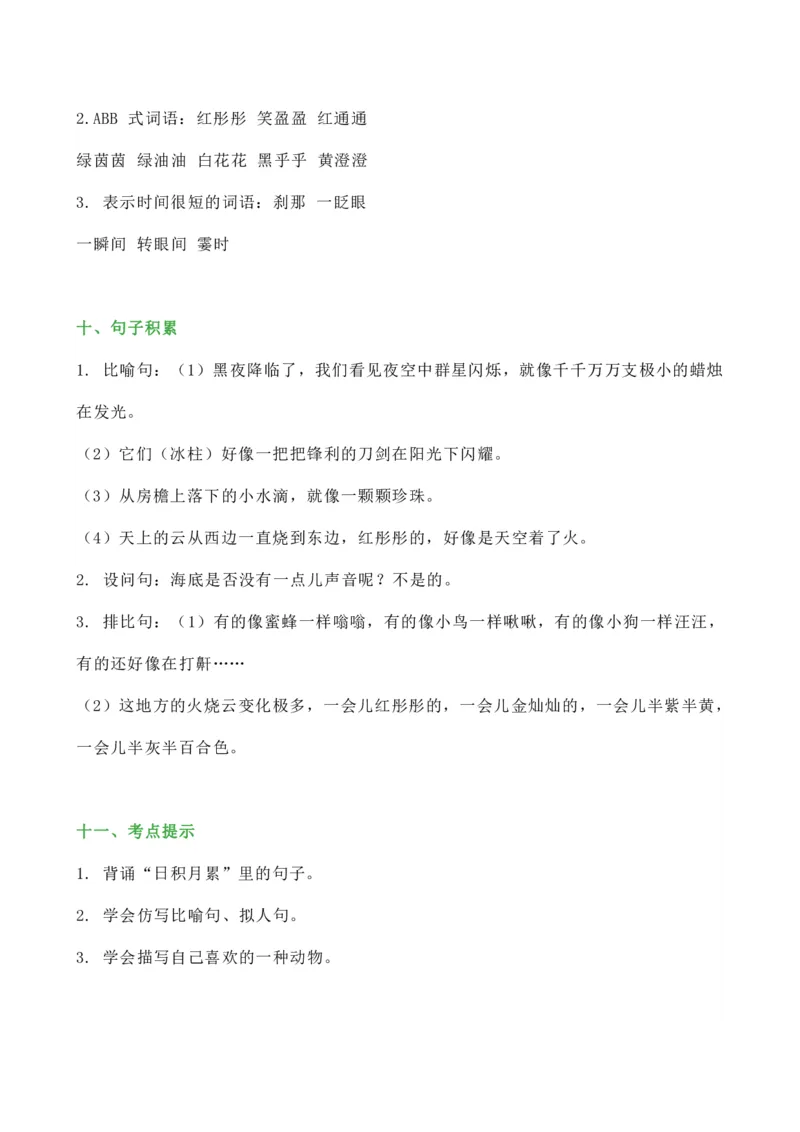 2.ABB 式词语：红彤彤 笑盈盈 红通通

绿茵茵 绿油油 白花花 黑乎乎 黄澄澄

3. 表示时间很短的词语：刹那 一眨眼

一瞬间 转眼间 霎时

十、句子积累

1. 比喻句：（1）黑夜降临了，我们看见夜空中群星闪烁，就像千千万万支极小的蜡烛在发光。

（2）它们（冰柱）好像一把把锋利的刀剑在阳光下闪耀。

（3）从房檐上落下的小水滴，就像一颗颗珍珠。

（4）天上的云从西边一直烧到东边，红彤彤的，好像是天空着了火。

2. 设问句：海底是否没有一点儿声音呢？不是的。

3. 排比句：（1）有的像蜜蜂一样嗡嗡，有的像小鸟一样啾啾，有的像小狗一样汪汪，有的还好像在打鼾……

（2）这地方的火烧云变化极多，一会儿红彤彤的，一会儿金灿灿的，一会儿半紫半黄，一会儿半灰半百合色。

十一、考点提示

1. 背诵“日积月累”里的句子。

2. 学会仿写比喻句、拟人句。

3. 学会描写自己喜欢的一种动物。